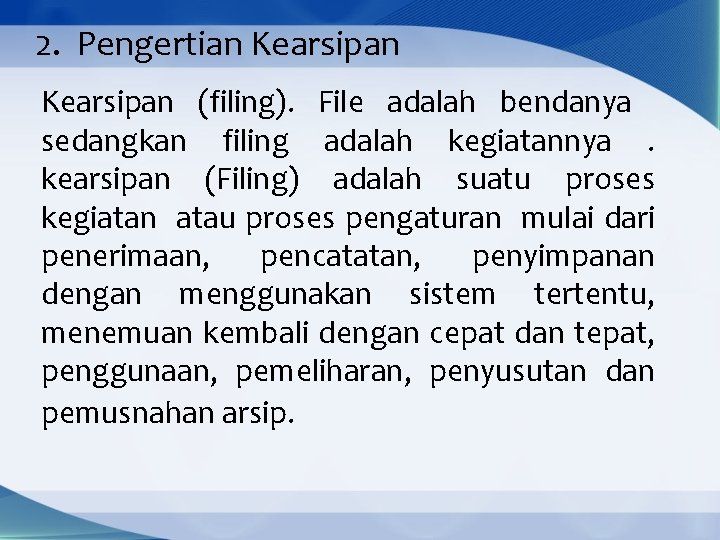 2. Pengertian Kearsipan

Kearsipan (filing). File adalah bendanya sedangkan filing adalah kegiatannya . kearsipan (Filing) adalah suatu proses kegiatan atau proses pengaturan mulai dari penerimaan, pencatatan, penyimpanan dengan menggunakan sistem tertentu, menemuan kembali dengan cepat dan tepat, penggunaan, pemeliharan, penyusutan dan pemusnahan arsip.